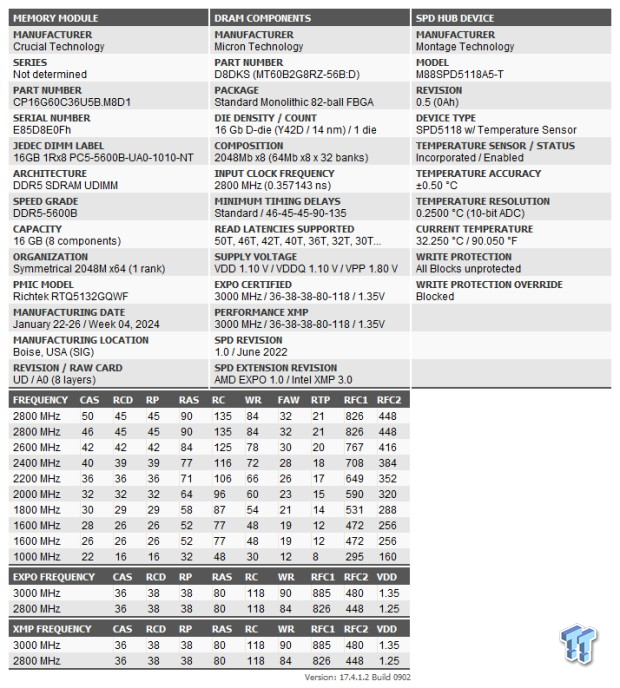 MEMORY MODULE

MANUFACTURER
Crucial Technology

SERIES
Not determined

PART NUMBER
CP16G60C36U5B.M8D1

SERIAL NUMBER
E85D8E0Fh

JEDEC DIMM LABEL
16GB 1Rx8 PC5-5600B-UA0-1010-NT

ARCHITECTURE
DDR5 SDRAM UDIMM

SPEED GRADE
DDR5-5600B

CAPACITY
16 GB (8 components)

ORGANIZATION
Symmetrical 2048M x64 (1 rank)

PMIC MODEL
Richtek RTQ5132GQWF

MANUFACTURING DATE
January 22-26 / Week 04, 2024

MANUFACTURING LOCATION
Boise, USA (SIG)

REVISION / RAW CARD
UD / A0 (8 layers)

DRAM COMPONENTS

MANUFACTURER
Micron Technology

PART NUMBER
D8DKS (MT60B2G8RZ-56B:D)

PACKAGE
Standard Monolithic 82-ball FBGA

DIE DENSITY / COUNT
16 Gb D-die (Y42D / 14 nm) / 1 die

COMPOSITION
2048Mb x8 (64Mb x8 x 32 banks)

INPUT CLOCK FREQUENCY
2800 MHz (0.357143 ns)

MINIMUM TIMING DELAYS
Standard / 46-45-45-90-135

READ LATENCIES SUPPORTED
50T, 46T, 42T, 40T, 36T, 32T, 30T...

SUPPLY VOLTAGE
VDD 1.10 V / VDDQ 1.10 V / VPP 1.80 V

EXPO CERTIFIED
3000 MHz / 36-38-38-80-118 / 1.35V

PERFORMANCE XMP
3000 MHz / 36-38-38-80-118 / 1.35V

SPD REVISION
1.0 / June 2022

SPD EXTENSION REVISION
AMD EXPO 1.0 / Intel XMP 3.0

SPD HUB DEVICE

MANUFACTURER
Montage Technology

MODEL
M88SPD5118A5-T

REVISION
0.5 (0Ah)

DEVICE TYPE
SPD5118 w/ Temperature Sensor

TEMPERATURE SENSOR / STATUS
Incorporated / Enabled

TEMPERATURE ACCURACY
±0.50 °C

TEMPERATURE RESOLUTION
0.2500 °C (10-bit ADC)

CURRENT TEMPERATURE
32.250 °C / 90.050 °F

WRITE PROTECTION
All Blocks unprotected

WRITE PROTECTION OVERRIDE
Blocked

| FREQUENCY | CAS | RCD | RP | RAS | RC | WR | FAW | RTP | RFC1 | RFC2 |
|---|---|---|---|---|---|---|---|---|---|---|
| 2800 MHz | 50 | 45 | 45 | 90 | 135 | 84 | 32 | 21 | 826 | 448 |
| 2800 MHz | 46 | 45 | 45 | 90 | 135 | 84 | 32 | 21 | 826 | 448 |
| 2600 MHz | 42 | 42 | 42 | 84 | 125 | 78 | 30 | 20 | 767 | 416 |
| 2400 MHz | 40 | 39 | 39 | 77 | 116 | 72 | 28 | 18 | 708 | 384 |
| 2200 MHz | 36 | 36 | 36 | 71 | 106 | 66 | 26 | 17 | 649 | 352 |
| 2000 MHz | 32 | 32 | 32 | 64 | 96 | 60 | 23 | 15 | 590 | 320 |
| 1800 MHz | 30 | 29 | 29 | 58 | 87 | 54 | 21 | 14 | 531 | 288 |
| 1600 MHz | 28 | 26 | 26 | 52 | 77 | 48 | 19 | 12 | 472 | 256 |
| 1600 MHz | 26 | 26 | 26 | 52 | 77 | 48 | 19 | 12 | 472 | 256 |
| 1000 MHz | 22 | 16 | 16 | 32 | 48 | 30 | 12 | 8 | 295 | 160 |

| EXPO FREQUENCY | CAS | RCD | RP | RAS | RC | WR | RFC1 | RFC2 | VDD |
|---|---|---|---|---|---|---|---|---|---|
| 3000 MHz | 36 | 38 | 38 | 80 | 118 | 90 | 885 | 480 | 1.35 |
| 2800 MHz | 36 | 38 | 38 | 80 | 118 | 84 | 826 | 448 | 1.25 |

| XMP FREQUENCY | CAS | RCD | RP | RAS | RC | WR | RFC1 | RFC2 | VDD |
|---|---|---|---|---|---|---|---|---|---|
| 3000 MHz | 36 | 38 | 38 | 80 | 118 | 90 | 885 | 480 | 1.35 |
| 2800 MHz | 36 | 38 | 38 | 80 | 118 | 84 | 826 | 448 | 1.25 |

Version: 17.4.1.2 Build 0902